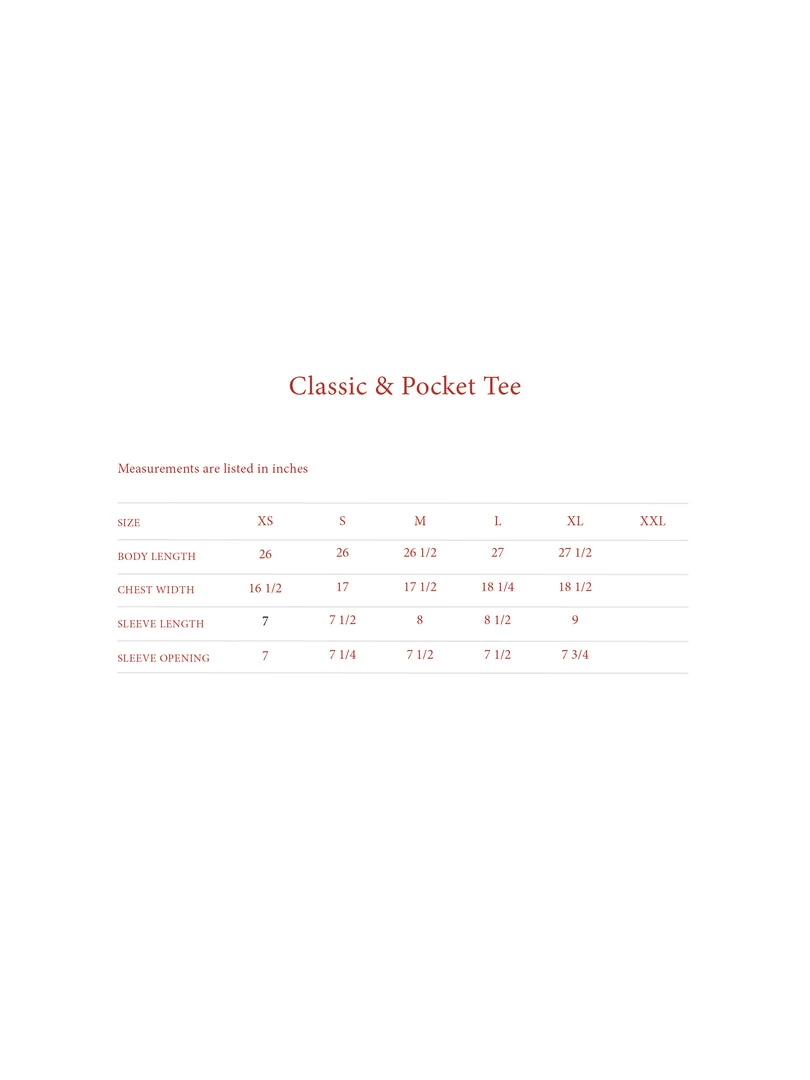 Classic & Pocket Tee

Measurements are listed in inches

| SIZE | XS | S | M | L | XL | XXL |
|---|---|---|---|---|---|---|
| BODY LENGTH | 26 | 26 | 26 1/2 | 27 | 27 1/2 | |
| CHEST WIDTH | 16 1/2 | 17 | 17 1/2 | 18 1/4 | 18 1/2 | |
| SLEEVE LENGTH | 7 | 7 1/2 | 8 | 8 1/2 | 9 | |
| SLEEVE OPENING | 7 | 7 1/4 | 7 1/2 | 7 1/2 | 7 3/4 | |